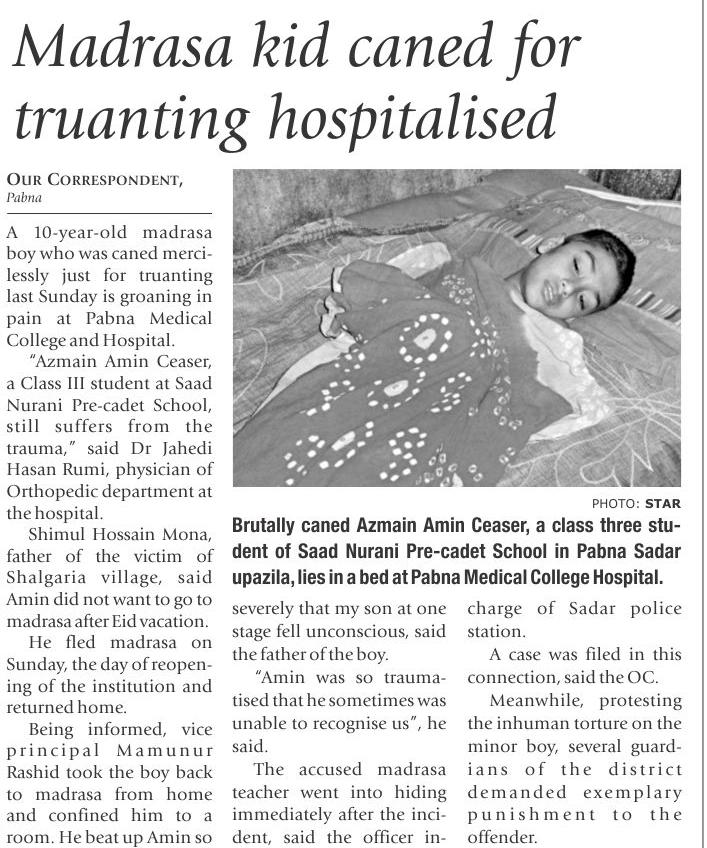 Madrasa kid caned for truanting hospitalised

OUR CORRESPONDENT, Pabna

A 10-year-old madrasa boy who was caned mercilessly just for truanting last Sunday is groaning in pain at Pabna Medical College and Hospital.

"Azmain Amin Ceaser, a Class III student at Saad Nurani Pre-cadet School, still suffers from the trauma," said Dr Jahedi Hasan Rumi, physician of Orthopedic department at the hospital.

Shimul Hossain Mona, father of the victim of Shalgaria village, said Amin did not want to go to madrasa after Eid vacation.

He fled madrasa on Sunday, the day of reopening of the institution and returned home.

Being informed, vice principal Mamunur Rashid took the boy back to madrasa from home and confined him to a room. He beat up Amin so severely that my son at one stage fell unconscious, said the father of the boy.

"Amin was so traumatised that he sometimes was unable to recognise us", he said.

The accused madrasa teacher went into hiding immediately after the incident, said the officer in-charge of Sadar police station.

A case was filed in this connection, said the OC.

Meanwhile, protesting the inhuman torture on the minor boy, several guardians of the district demanded exemplary punishment to the offender.

PHOTO: STAR

Brutally caned Azmain Amin Ceaser, a class three student of Saad Nurani Pre-cadet School in Pabna Sadar upazila, lies in a bed at Pabna Medical College Hospital.